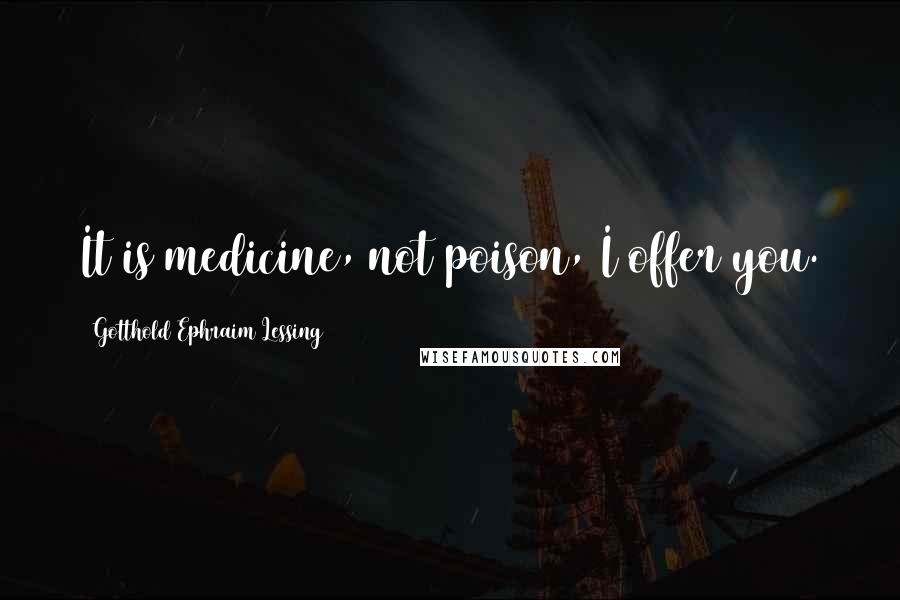 It is medicine, not poison, I offer you.

Gotthold Ephraim Lessing

WISEFAMOUSQUOTES.COM